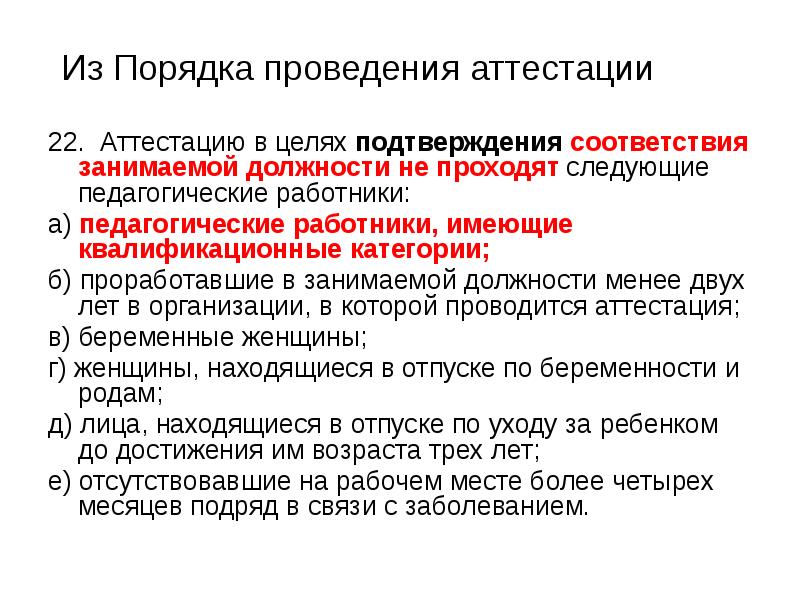 Из Порядка проведения аттестации

22. Аттестацию в целях подтверждения соответствия занимаемой должности не проходят следующие педагогические работники:

а) педагогические работники, имеющие квалификационные категории;

б) проработавшие в занимаемой должности менее двух лет в организации, в которой проводится аттестация;

в) беременные женщины;

г) женщины, находящиеся в отпуске по беременности и родам;

д) лица, находящиеся в отпуске по уходу за ребенком до достижения им возраста трех лет;

е) отсутствовавшие на рабочем месте более четырех месяцев подряд в связи с заболеванием.